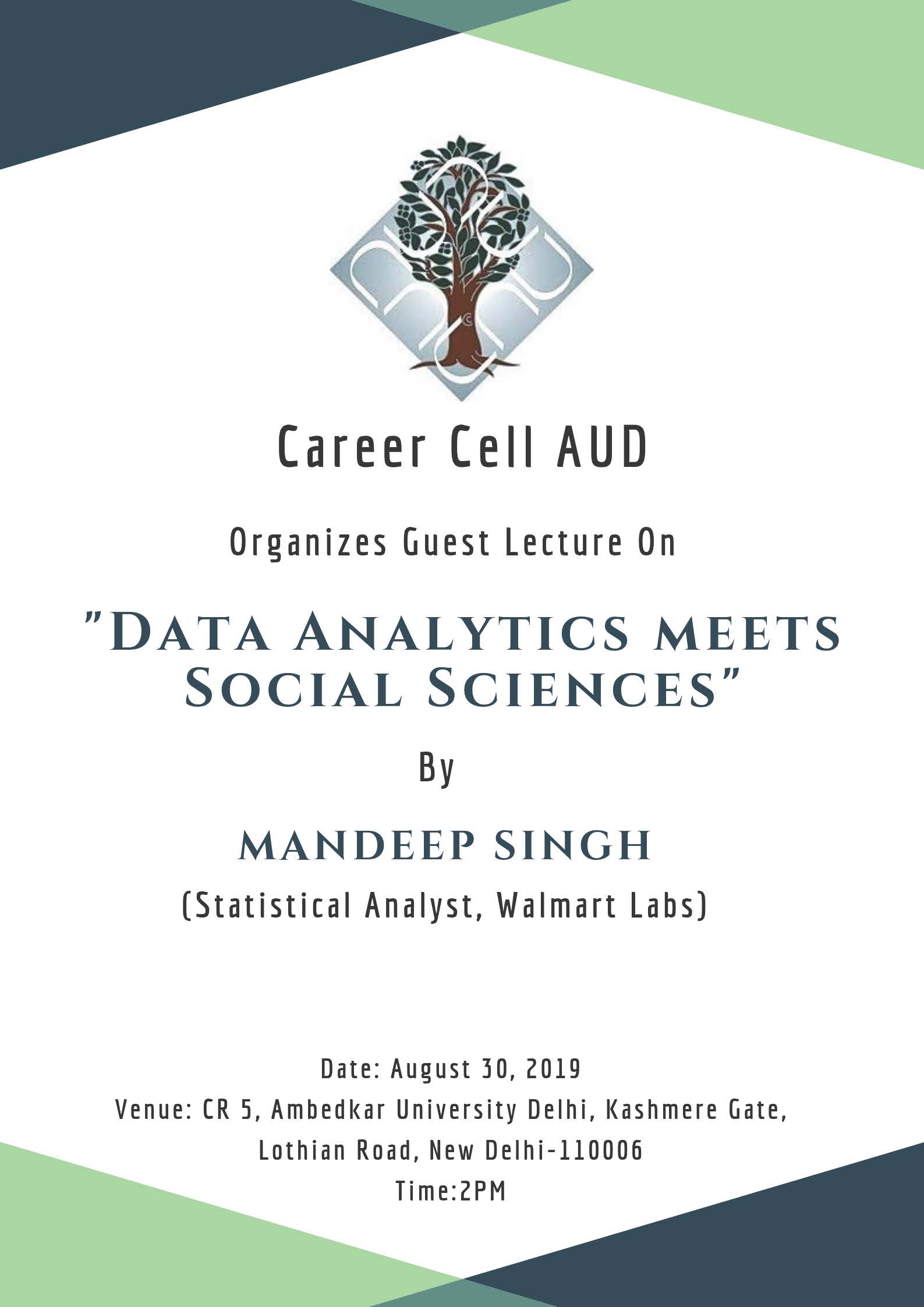 Career Cell AUD

Organizes Guest Lecture On

"DATA ANALYTICS MEETS SOCIAL SCIENCES"

By

MANDEEP SINGH

(Statistical Analyst, Walmart Labs)

Date: August 30, 2019
Venue: CR 5, Ambedkar University Delhi, Kashmere Gate, Lothian Road, New Delhi-110006
Time:2PM